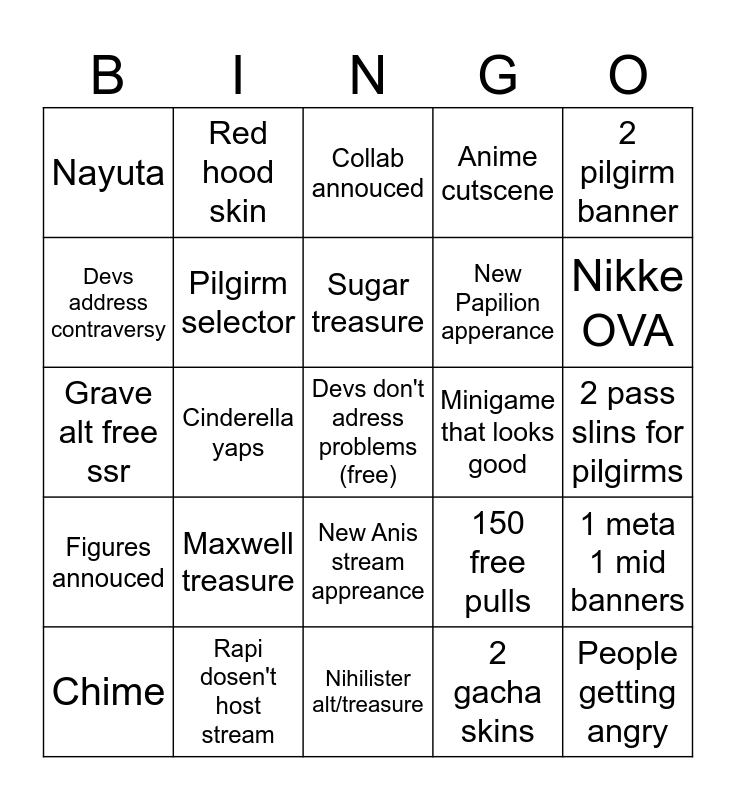 | B | I | N | G | O |
|---|---|---|---|---|
| Nayuta | Red hood skin | Collab annouced | Anime cutscene | 2 pilgirm banner |
| Devs address contraversy | Pilgirm selector | Sugar treasure | New Papilion apperance | Nikke OVA |
| Grave alt free ssr | Cinderella yaps | Devs don't adress problems (free) | Minigame that looks good | 2 pass slins for pilgirms |
| Figures annouced | Maxwell treasure | New Anis stream appreance | 150 free pulls | 1 meta 1 mid banners |
| Chime | Rapi dosen't host stream | Nihilister alt/treasure | 2 gacha skins | People getting angry |